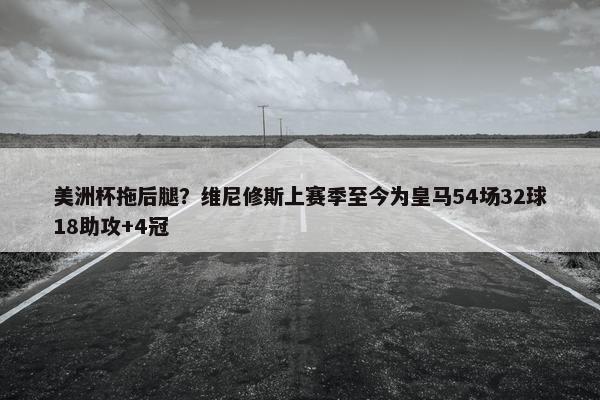 美洲杯拖后腿？维尼修斯上赛季至今为皇马54场32球18助攻+4冠